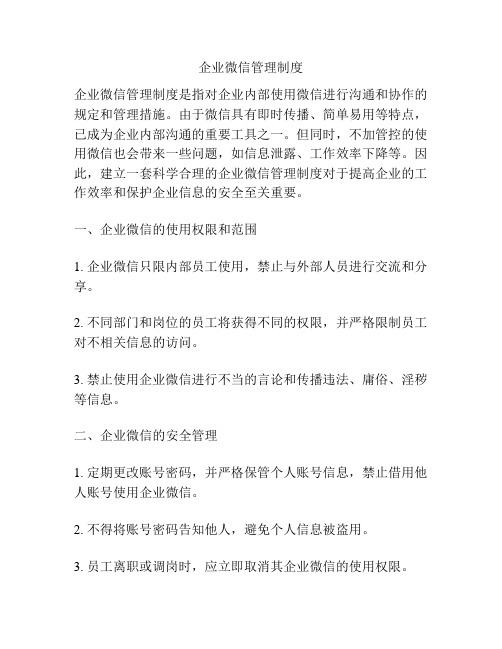 企业微信管理制度

企业微信管理制度是指对企业内部使用微信进行沟通和协作的规定和管理措施。由于微信具有即时传播、简单易用等特点，已成为企业内部沟通的重要工具之一。但同时，不加管控的使用微信也会带来一些问题，如信息泄露、工作效率下降等。因此，建立一套科学合理的企业微信管理制度对于提高企业的工作效率和保护企业信息的安全至关重要。

一、企业微信的使用权限和范围

1. 企业微信只限内部员工使用，禁止与外部人员进行交流和分享。

2. 不同部门和岗位的员工将获得不同的权限，并严格限制员工对不相关信息的访问。

3. 禁止使用企业微信进行不当的言论和传播违法、庸俗、淫秽等信息。

二、企业微信的安全管理

1. 定期更改账号密码，并严格保管个人账号信息，禁止借用他人账号使用企业微信。

2. 不得将账号密码告知他人，避免个人信息被盗用。

3. 员工离职或调岗时，应立即取消其企业微信的使用权限。